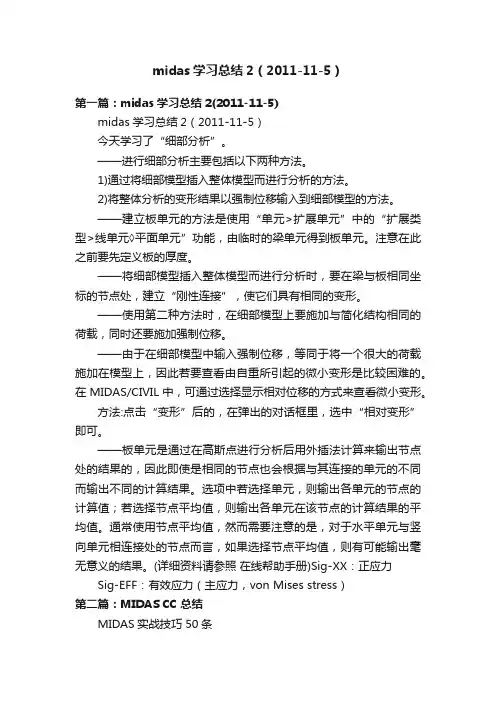 midas 学习总结 2（2011-11-5）

第一篇：midas 学习总结 2(2011-11-5)

midas 学习总结 2（2011-11-5）

今天学习了“细部分析”。

——进行细部分析主要包括以下两种方法。

1)通过将细部模型插入整体模型而进行分析的方法。

2)将整体分析的变形结果以强制位移输入到细部模型的方法。

——建立板单元的方法是使用“单元>扩展单元”中的“扩展类型>线单元◊平面单元”功能，由临时的梁单元得到板单元。注意在此之前要先定义板的厚度。

——将细部模型插入整体模型而进行分析时，要在梁与板相同坐标的节点处，建立“刚性连接”，使它们具有相同的变形。

——使用第二种方法时，在细部模型上要施加与简化结构相同的荷载，同时还要施加强制位移。

——由于在细部模型中输入强制位移，等同于将一个很大的荷载施加在模型上，因此若要查看由自重所引起的微小变形是比较困难的。在 MIDAS/CIVIL 中，可通过选择显示相对位移的方式来查看微小变形。

方法:点击“变形”后的，在弹出的对话框里，选中“相对变形”即可。

——板单元是通过在高斯点进行分析后用外插法计算来输出节点处的结果的，因此即使是相同的节点也会根据与其连接的单元的不同而输出不同的计算结果。选项中若选择单元，则输出各单元的节点的计算值；若选择节点平均值，则输出各单元在该节点的计算结果的平均值。通常使用节点平均值，然而需要注意的是，对于水平单元与竖向单元相连接处的节点而言，如果选择节点平均值，则有可能输出毫无意义的结果。(详细资料请参照 在线帮助手册)Sig-XX：正应力

Sig-EFF：有效应力（主应力，von Mises stress）

第二篇：MIDAS CC 总结

MIDAS 实战技巧 50 条